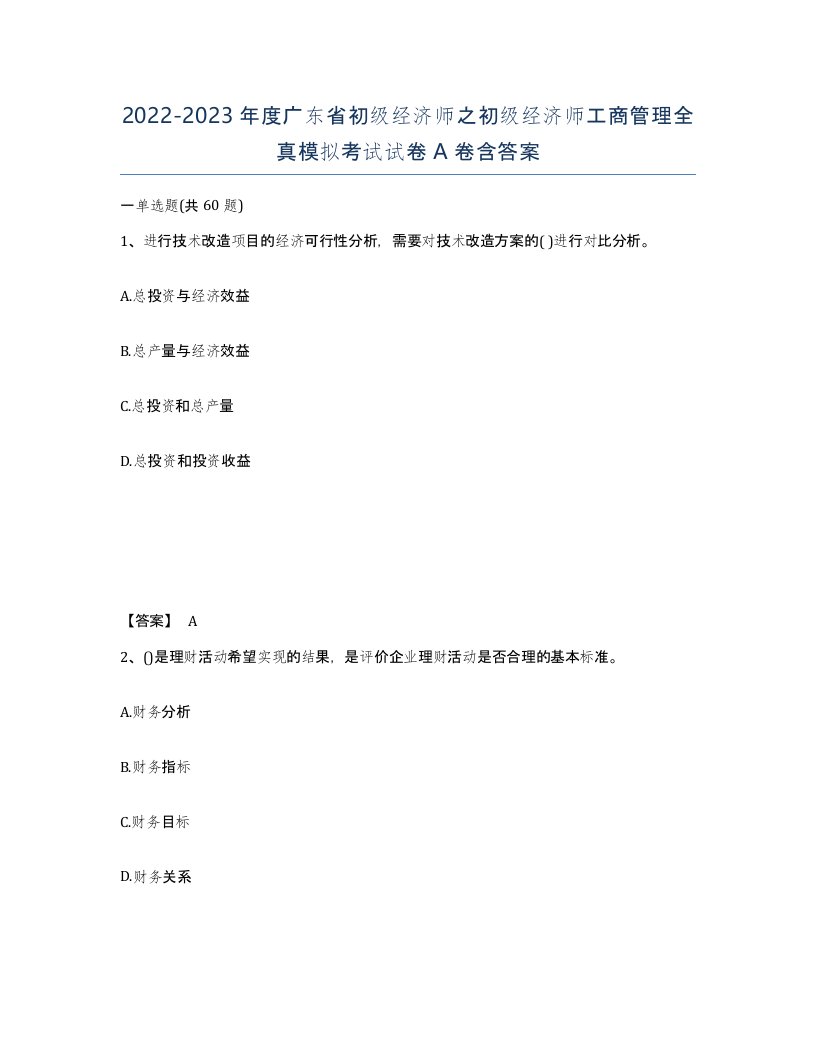 2022-2023年度广东省初级经济师之初级经济师工商管理全真模拟考试试卷A卷含答案

一单选题(共60题)

1、进行技术改造项目的经济可行性分析，需要对技术改造方案的( )进行对比分析。

A.总投资与经济效益

B.总产量与经济效益

C.总投资和总产量

D.总投资和投资收益

【答案】 A

2、()是理财活动希望实现的结果，是评价企业理财活动是否合理的基本标准。

A.财务分析

B.财务指标

C.财务目标

D.财务关系